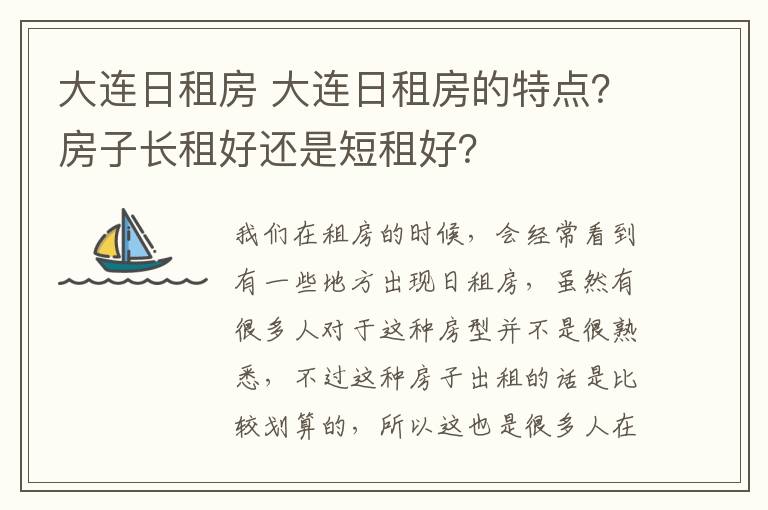 大连日租房 大连日租房的特点?房子长租好还是短租好?

我们在租房的时候，会经常看到有一些地方出现日租房，虽然有很多人对于这种房型并不是很熟悉，不过这种房子出租的话是比较划算的，所以这也是很多人在